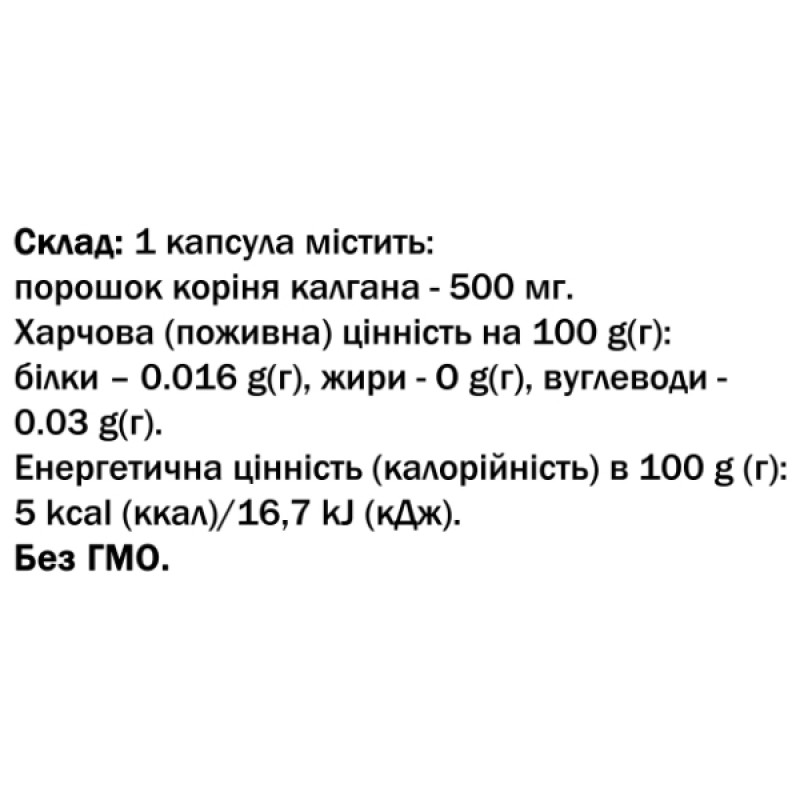 Склад: 1 капсула містить:
порошок коріня калгана - 500 мг.
Харчова (поживна) цінність на 100 g(г):
білки – 0.016 g(г), жири - 0 g(г), вуглеводи - 0.03 g(г).
Енергетична цінність (калорійність) в 100 g (г):
5 kcal (ккал)/16,7 kJ (кДж).
Без ГМО.